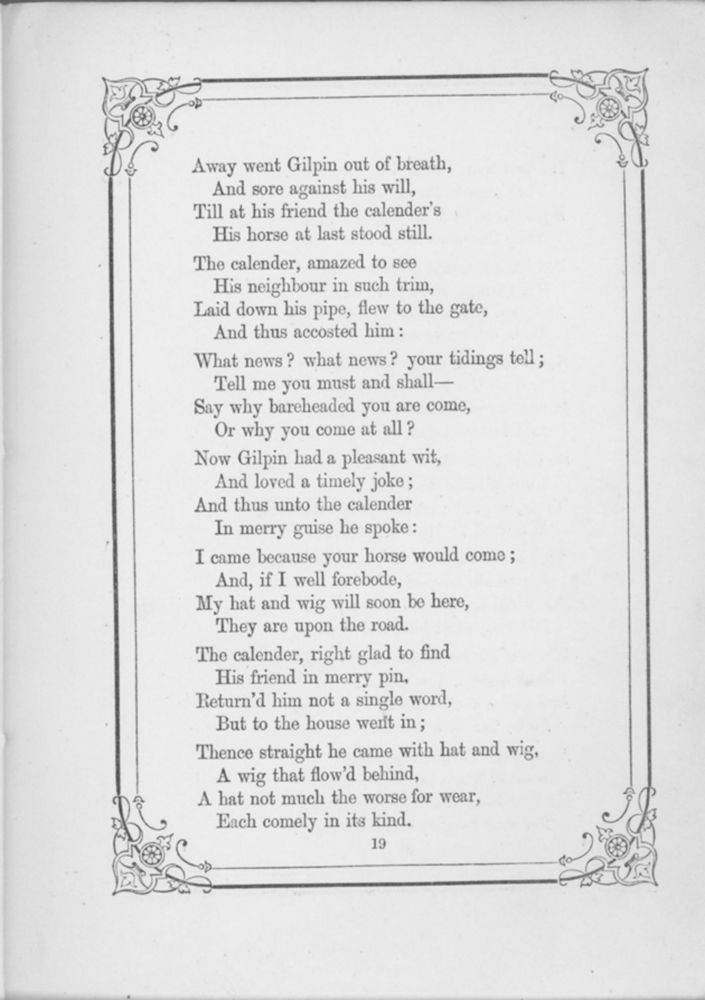 Away went Gilpin out of breath,
And sore against his will,
Till at his friend the calender's
His horse at last stood still.

The calender, amazed to see
His neighbour in such trim,
Laid down his pipe, flew to the gate,
And thus accosted him:

What news? what news? your tidings tell;
Tell me you must and shall—
Say why bareheaded you are come,
Or why you come at all?

Now Gilpin had a pleasant wit,
And loved a timely joke;
And thus unto the calender
In merry guise he spoke:

I came because your horse would come;
And, if I well forebode,
My hat and wig will soon be here,
They are upon the road.

The calender, right glad to find
His friend in merry pin,
Return'd him not a single word,
But to the house went in;

Thence straight he came with hat and wig,
A wig that flow'd behind,
A hat not much the worse for wear,
Each comely in its kind.

19